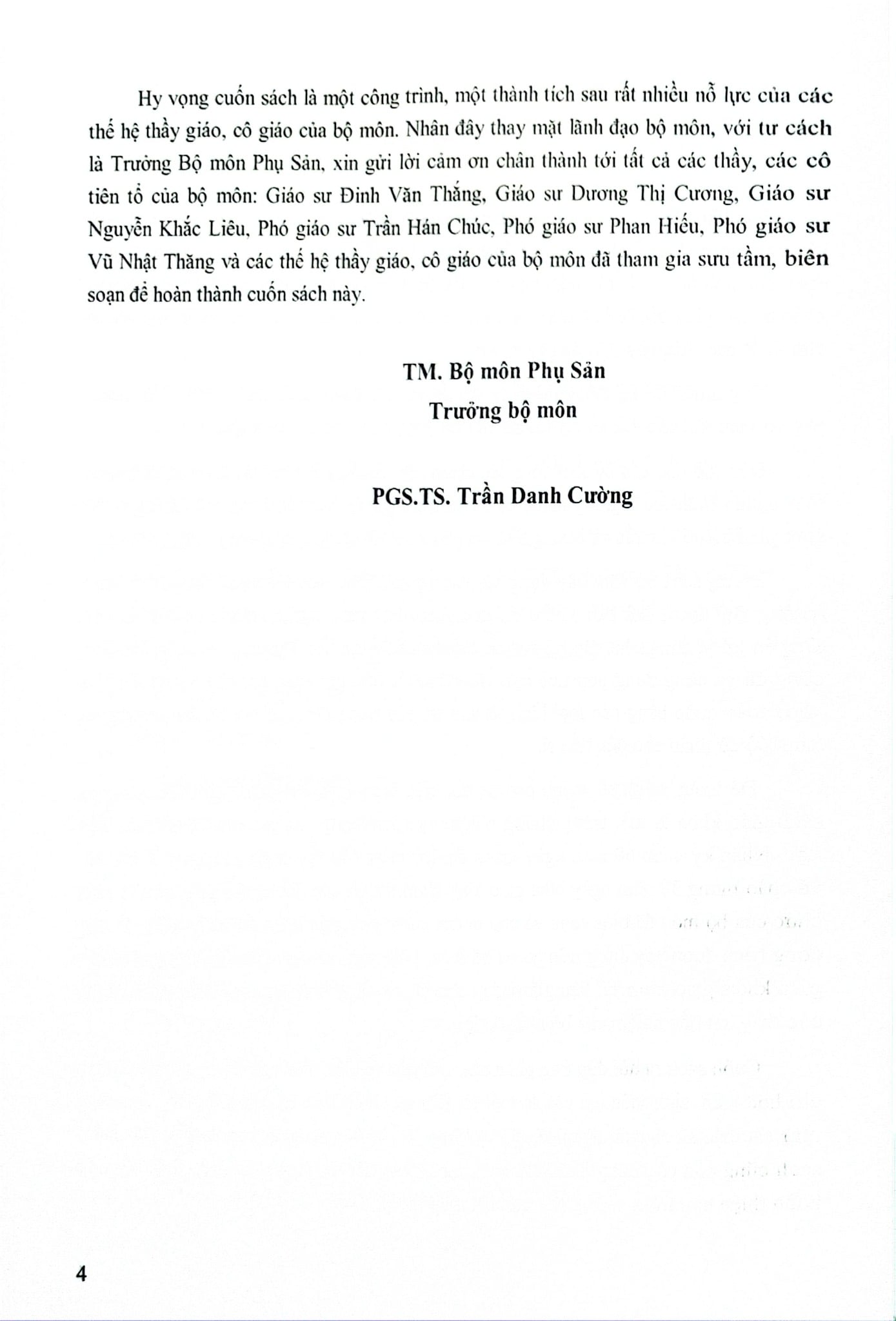 Hy vọng cuốn sách là một công trình, một thành tích sau rất nhiều nỗ lực của các thế hệ thầy giáo, cô giáo của bộ môn. Nhân đây thay mặt lãnh đạo bộ môn, với tư cách là Trưởng Bộ môn Phụ Sản, xin gửi lời cảm ơn chân thành tới tất cả các thầy, các cô tiên tổ của bộ môn: Giáo sư Đinh Văn Thắng, Giáo sư Dương Thị Cương, Giáo sư Nguyễn Khắc Liêu, Phó giáo sư Trần Hán Chúc, Phó giáo sư Phan Hiếu, Phó giáo sư Vũ Nhật Thăng và các thế hệ thầy giáo, cô giáo của bộ môn đã tham gia sưu tầm, biên soạn để hoàn thành cuốn sách này.

TM. Bộ môn Phụ Sản
Trưởng bộ môn

PGS.TS. Trần Danh Cường

4